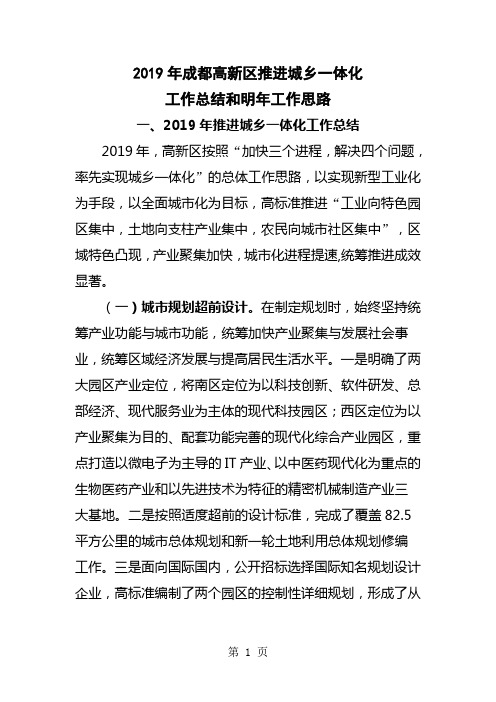 2019 年成都高新区推进城乡一体化
工作总结和明年工作思路

一、2019 年推进城乡一体化工作总结

2019 年，高新区按照“加快三个进程，解决四个问题，率先实现城乡一体化”的总体工作思路，以实现新型工业化为手段，以全面城市化为目标，高标准推进“工业向特色园区集中，土地向支柱产业集中，农民向城市社区集中”，区域特色凸现，产业聚集加快，城市化进程提速,统筹推进成效显著。

（一）城市规划超前设计。在制定规划时，始终坚持统筹产业功能与城市功能，统筹加快产业聚集与发展社会事业，统筹区域经济发展与提高居民生活水平。一是明确了两大园区产业定位，将南区定位为以科技创新、软件研发、总部经济、现代服务业为主体的现代科技园区；西区定位为以产业聚集为目的、配套功能完善的现代化综合产业园区，重点打造以微电子为主导的 IT 产业、以中医药现代化为重点的生物医药产业和以先进技术为特征的精密机械制造产业三大基地。二是按照适度超前的设计标准，完成了覆盖 82.5 平方公里的城市总体规划和新一轮土地利用总体规划修编工作。三是面向国际国内，公开招标选择国际知名规划设计企业，高标准编制了两个园区的控制性详细规划，形成了从

第 1 页